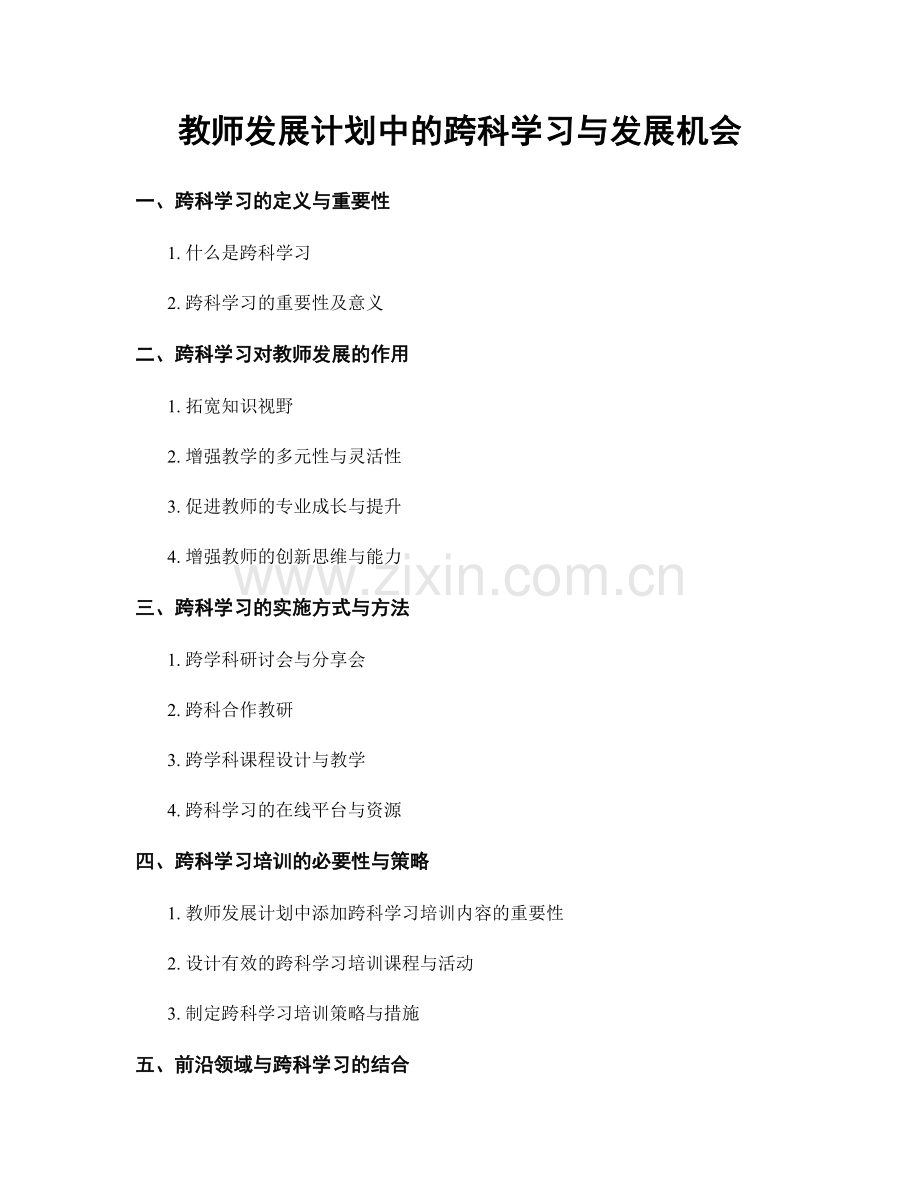 教师发展计划中的跨科学习与发展机会

一、跨科学习的定义与重要性

1. 什么是跨科学习

2. 跨科学习的重要性及意义

二、跨科学习对教师发展的作用

1. 拓宽知识视野

2. 增强教学的多元性与灵活性

3. 促进教师的专业成长与提升

4. 增强教师的创新思维与能力

www.zixin.com.cn

三、跨科学习的实施方式与方法

1. 跨学科研讨会与分享会

2. 跨科合作教研

3. 跨学科课程设计与教学

4. 跨科学习的在线平台与资源

四、跨科学习培训的必要性与策略

1. 教师发展计划中添加跨科学习培训内容的重要性

2. 设计有效的跨科学习培训课程与活动

3. 制定跨科学习培训策略与措施

五、前沿领域与跨科学习的结合